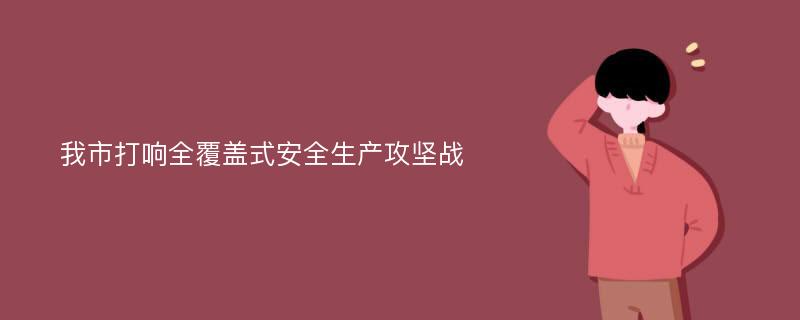 我市打响全覆盖式安全生产攻坚战